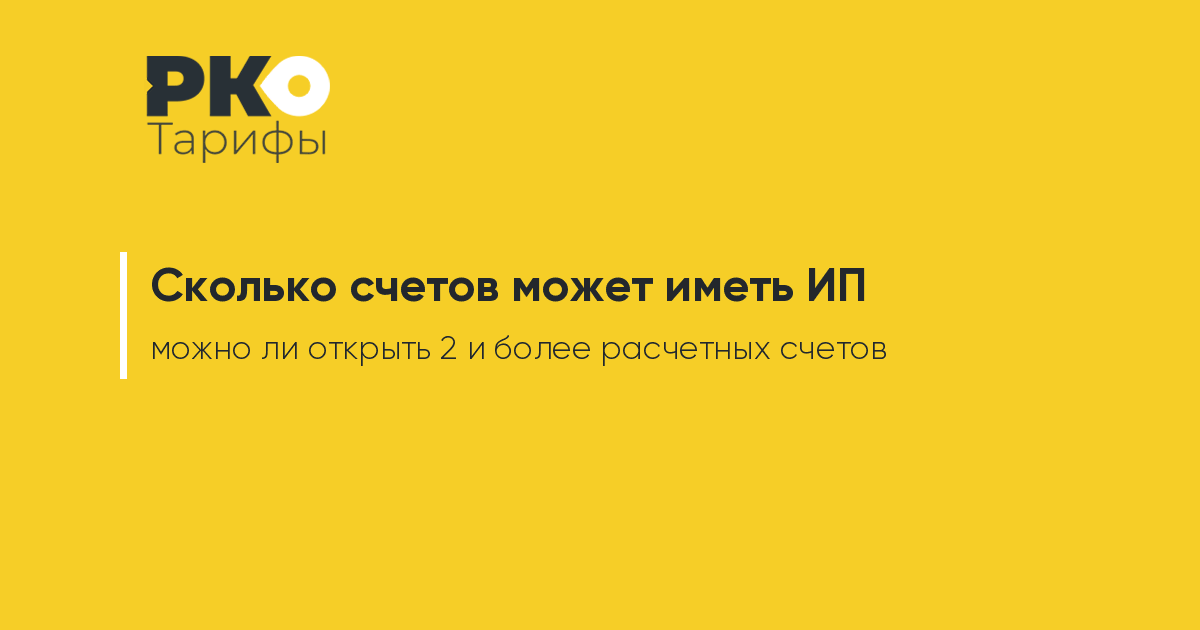 РКО
Тарифы

Сколько счетов может иметь ИП

можно ли открыть 2 и более расчетных счетов